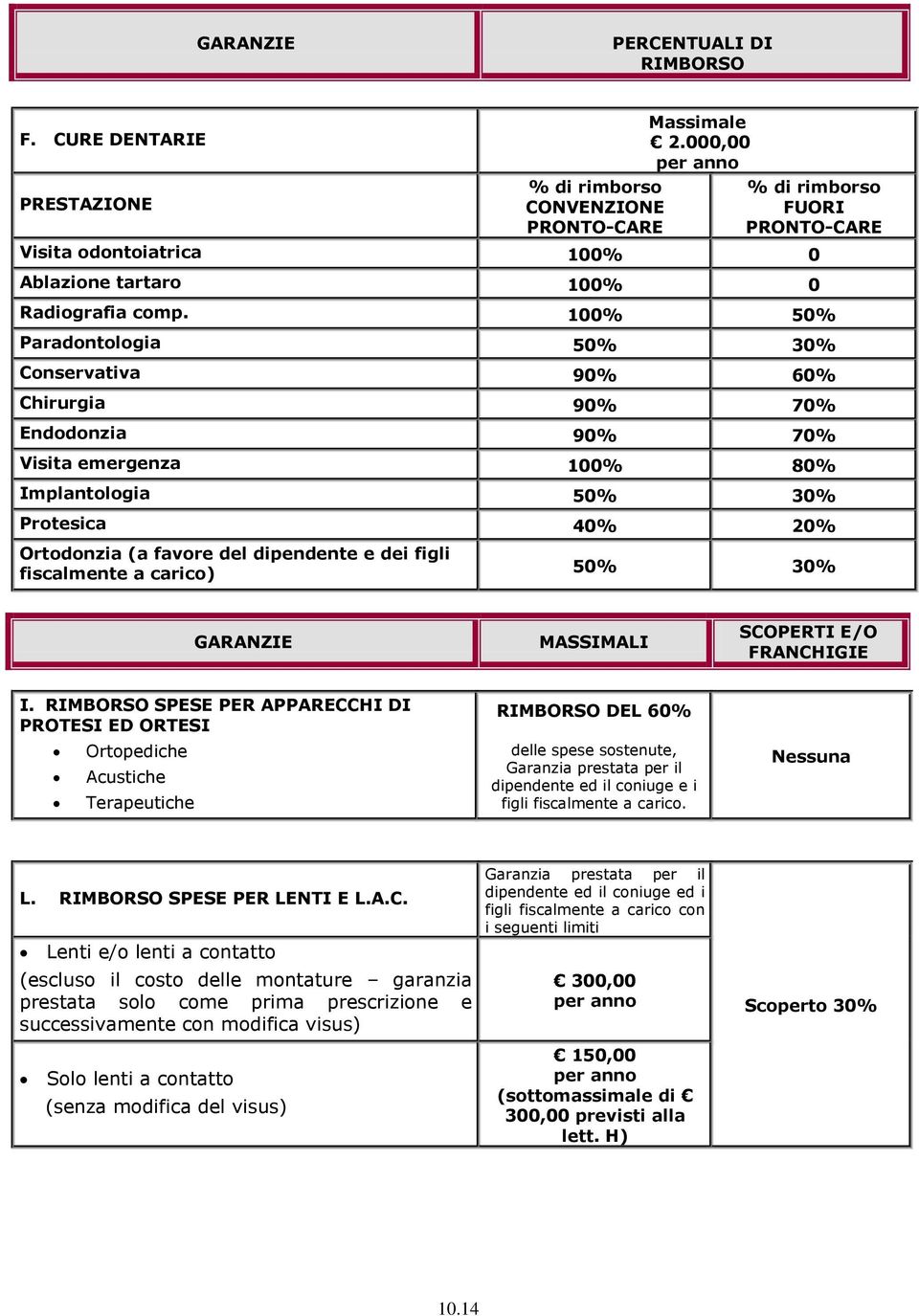 | GARANZIE | PERCENTUALI DI RIMBORSO |
|---|---|

| F. CURE DENTARIE | Massimale € 2.000,00 per anno | |
|---|---|---|
| PRESTAZIONE | % di rimborso CONVENZIONE PRONTO-CARE | % di rimborso FUORI PRONTO-CARE |
| Visita odontoiatrica | 100% | 0 |
| Ablazione tartaro | 100% | 0 |
| Radiografia comp. | 100% | 50% |
| Paradontologia | 50% | 30% |
| Conservativa | 90% | 60% |
| Chirurgia | 90% | 70% |
| Endodonzia | 90% | 70% |
| Visita emergenza | 100% | 80% |
| Implantologia | 50% | 30% |
| Protesica | 40% | 20% |
| Ortodonzia (a favore del dipendente e dei figli fiscalmente a carico) | 50% | 30% |

| GARANZIE | MASSIMALI | SCOPERTI E/O FRANCHIGIE |
|---|---|---|
| I. RIMBORSO SPESE PER APPARECCHI DI PROTESI ED ORTESI • Ortopediche • Acustiche • Terapeutiche | RIMBORSO DEL 60% delle spese sostenute, Garanzia prestata per il dipendente ed il coniuge e i figli fiscalmente a carico. | Nessuna |

| L. RIMBORSO SPESE PER LENTI E L.A.C. | Garanzia prestata per il dipendente ed il coniuge ed i figli fiscalmente a carico con i seguenti limiti | |
|---|---|---|
| • Lenti e/o lenti a contatto (escluso il costo delle montature – garanzia prestata solo come prima prescrizione e successivamente con modifica visus) | € 300,00 per anno | Scoperto 30% |
| • Solo lenti a contatto (senza modifica del visus) | € 150,00 per anno (sottomassimale di € 300,00 previsti alla lett. H) | |

10.14